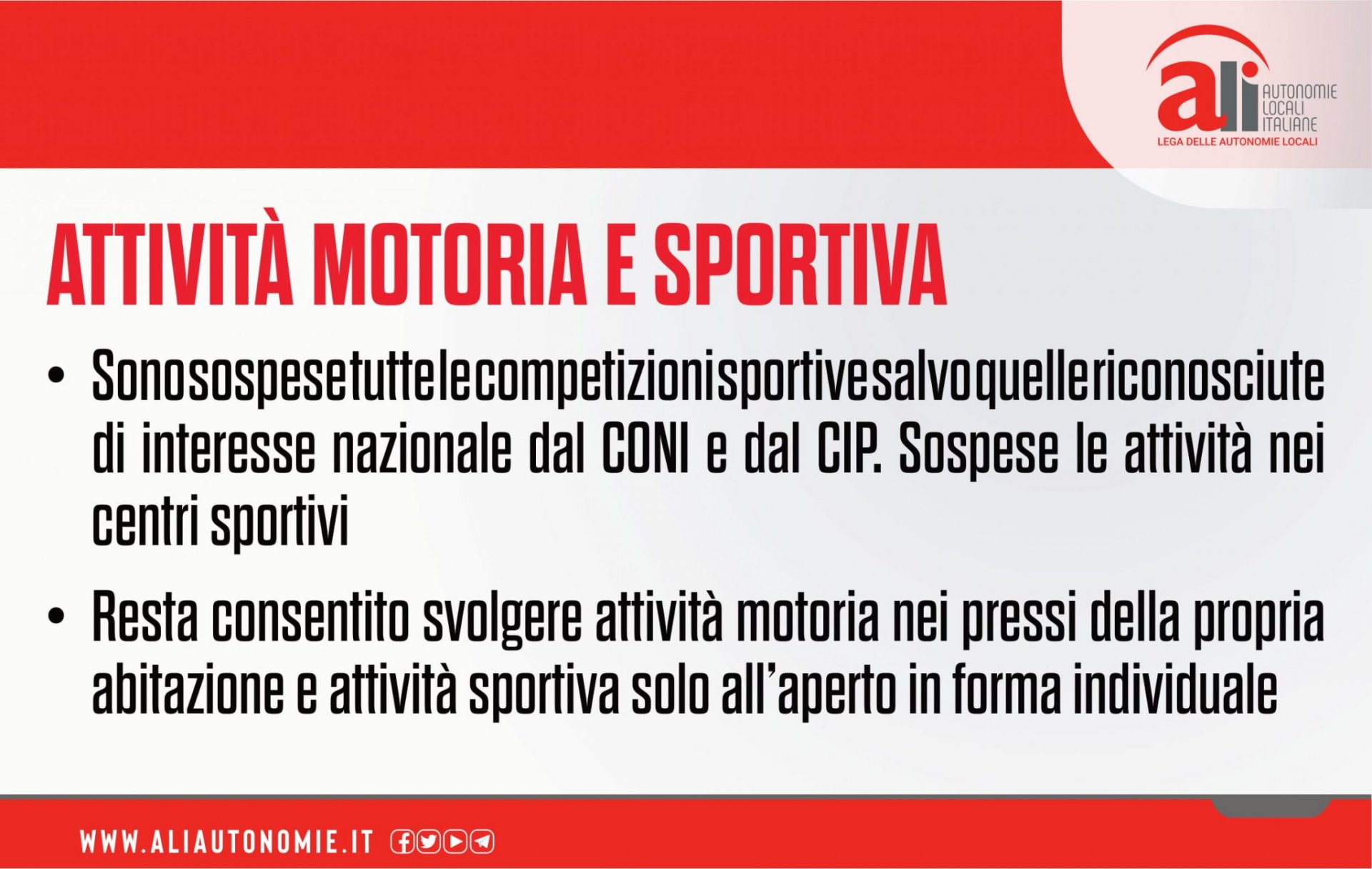 ali AUTONOMIE LOCALI ITALIANE
LEGA DELLE AUTONOMIE LOCALI

ATTIVITÀ MOTORIA E SPORTIVA

• Sono sospese tutte le competizioni sportive salvo quelle riconosciute di interesse nazionale dal CONI e dal CIP. Sospese le attività nei centri sportivi

• Resta consentito svolgere attività motoria nei pressi della propria abitazione e attività sportiva solo all'aperto in forma individuale

WWW.ALIAUTONOMIE.IT